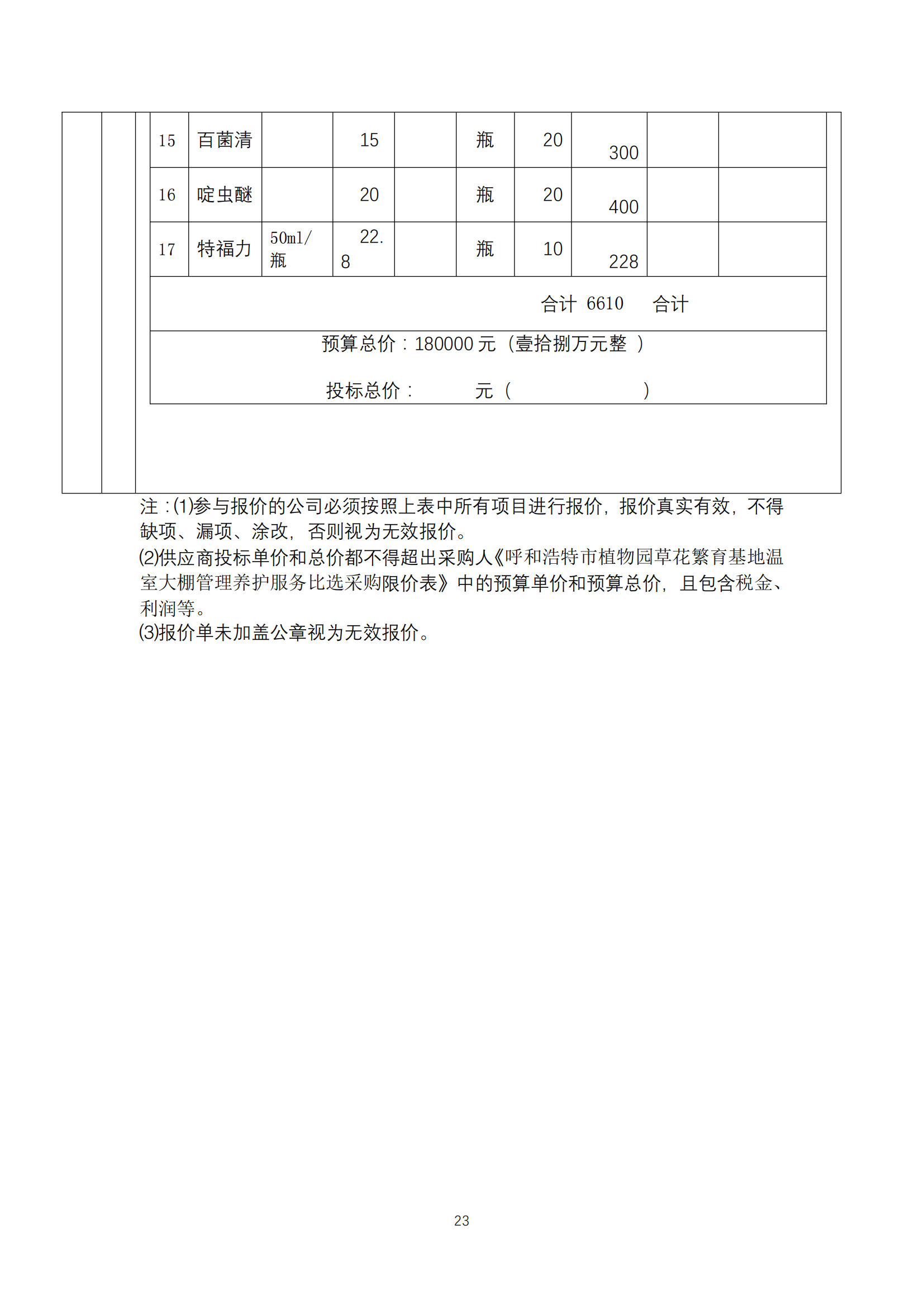 | 15 | 百菌清 |  | 15 |  | 瓶 | 20 | 300 |  |  |
|---|---|---|---|---|---|---|---|---|---|
| 16 | 啶虫醚 |  | 20 |  | 瓶 | 20 | 400 |  |  |
| 17 | 特福力 | 50ml/瓶 | 22.8 |  | 瓶 | 10 | 228 |  |  |
| 合计 6610 合计 | | | | | | | | | |
| 预算总价：180000 元（壹拾捌万元整 ） 投标总价： 元（ ） | | | | | | | | | |

注：(1)参与报价的公司必须按照上表中所有项目进行报价，报价真实有效，不得缺项、漏项、涂改，否则视为无效报价。
(2)供应商投标单价和总价都不得超出采购人《呼和浩特市植物园草花繁育基地温室大棚管理养护服务比选采购限价表》中的预算单价和预算总价，且包含税金、利润等。
(3)报价单未加盖公章视为无效报价。

23